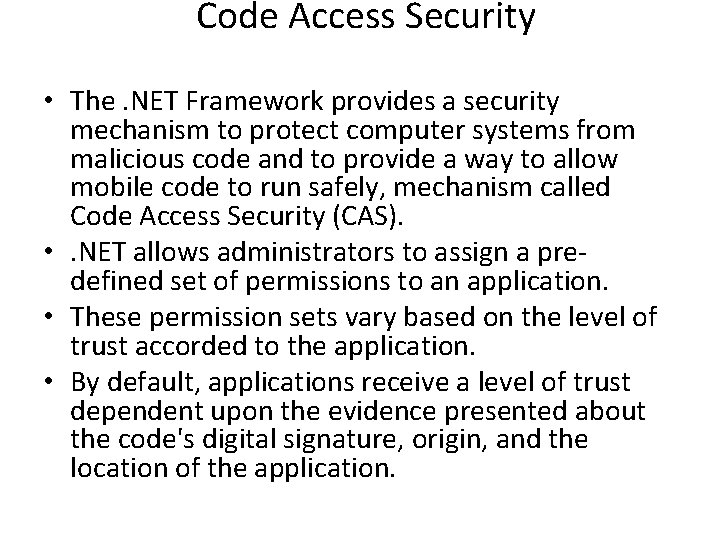 Code Access Security

• The .NET Framework provides a security mechanism to protect computer systems from malicious code and to provide a way to allow mobile code to run safely, mechanism called Code Access Security (CAS).
• .NET allows administrators to assign a pre-defined set of permissions to an application.
• These permission sets vary based on the level of trust accorded to the application.
• By default, applications receive a level of trust dependent upon the evidence presented about the code's digital signature, origin, and the location of the application.